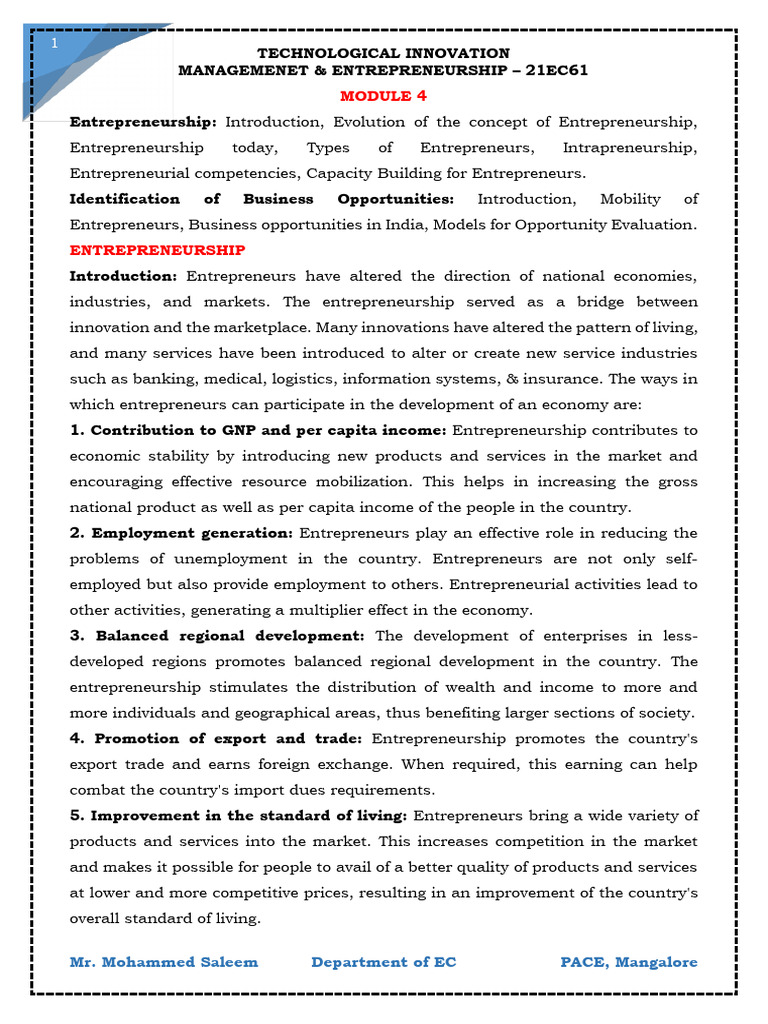 1

TECHNOLOGICAL INNOVATION
MANAGEMENET & ENTREPRENEURSHIP – 21EC61
MODULE 4

Entrepreneurship: Introduction, Evolution of the concept of Entrepreneurship, Entrepreneurship today, Types of Entrepreneurs, Intrapreneurship, Entrepreneurial competencies, Capacity Building for Entrepreneurs.

Identification of Business Opportunities: Introduction, Mobility of Entrepreneurs, Business opportunities in India, Models for Opportunity Evaluation.

ENTREPRENEURSHIP

Introduction: Entrepreneurs have altered the direction of national economies, industries, and markets. The entrepreneurship served as a bridge between innovation and the marketplace. Many innovations have altered the pattern of living, and many services have been introduced to alter or create new service industries such as banking, medical, logistics, information systems, & insurance. The ways in which entrepreneurs can participate in the development of an economy are:

1. Contribution to GNP and per capita income: Entrepreneurship contributes to economic stability by introducing new products and services in the market and encouraging effective resource mobilization. This helps in increasing the gross national product as well as per capita income of the people in the country.

2. Employment generation: Entrepreneurs play an effective role in reducing the problems of unemployment in the country. Entrepreneurs are not only self-employed but also provide employment to others. Entrepreneurial activities lead to other activities, generating a multiplier effect in the economy.

3. Balanced regional development: The development of enterprises in less-developed regions promotes balanced regional development in the country. The entrepreneurship stimulates the distribution of wealth and income to more and more individuals and geographical areas, thus benefiting larger sections of society.

4. Promotion of export and trade: Entrepreneurship promotes the country's export trade and earns foreign exchange. When required, this earning can help combat the country's import dues requirements.

5. Improvement in the standard of living: Entrepreneurs bring a wide variety of products and services into the market. This increases competition in the market and makes it possible for people to avail of a better quality of products and services at lower and more competitive prices, resulting in an improvement of the country's overall standard of living.

Mr. Mohammed Saleem Department of EC PACE, Mangalore